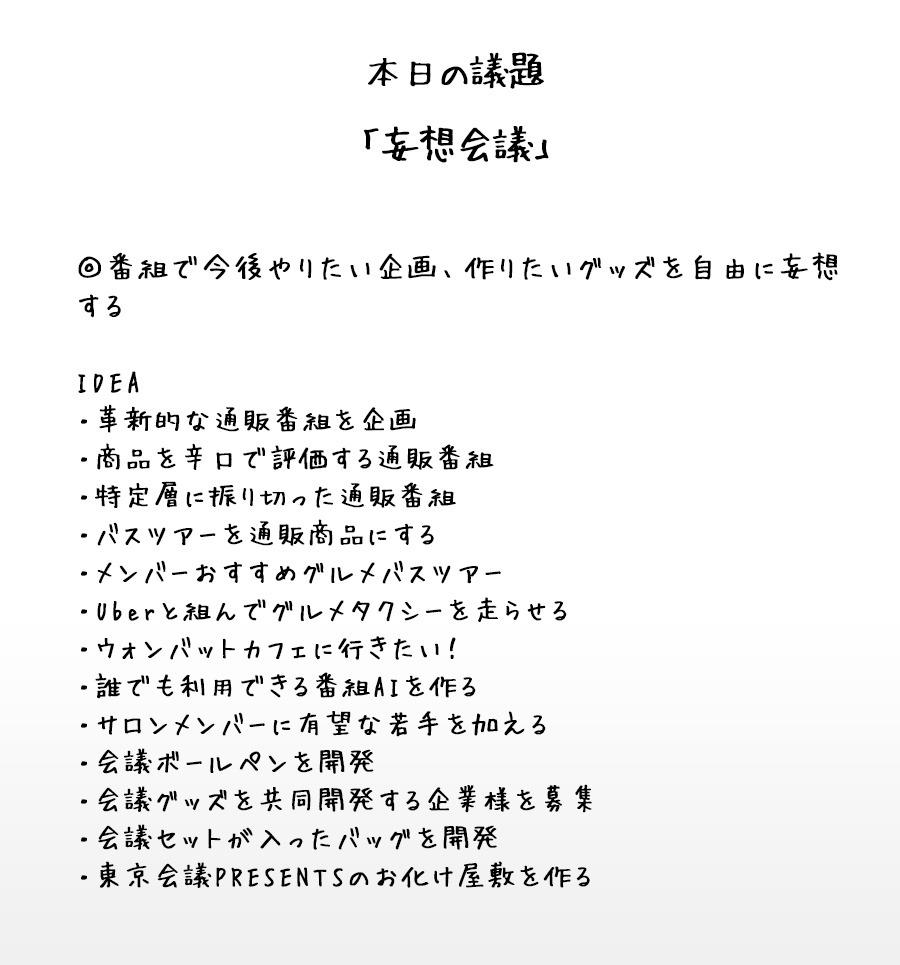 本日の議題

「妄想会議」

◎番組で今後やりたい企画、作りたいグッズを自由に妄想する

IDEA
・革新的な通販番組を企画
・商品を辛口で評価する通販番組
・特定層に振り切った通販番組
・バスツアーを通販商品にする
・メンバーおすすめグルメバスツアー
・Uberと組んでグルメタクシーを走らせる
・ウォンバットカフェに行きたい!
・誰でも利用できる番組AIを作る
・サロンメンバーに有望な若手を加える
・会議ボールペンを開発
・会議グッズを共同開発する企業様を募集
・会議セットが入ったバッグを開発
・東京会議PRESENTSのお化け屋敷を作る